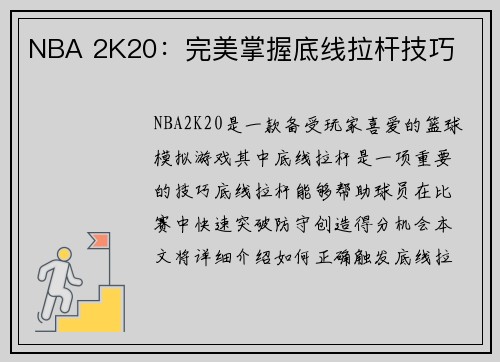 NBA 2K20：完美掌握底线拉杆技巧

NBA2K20是一款备受玩家喜爱的篮球模拟游戏其中底线拉杆是一项重要的技巧底线拉杆能够帮助球员在比赛中快速突破防守创造得分机会本文将详细介绍如何正确触发底线拉